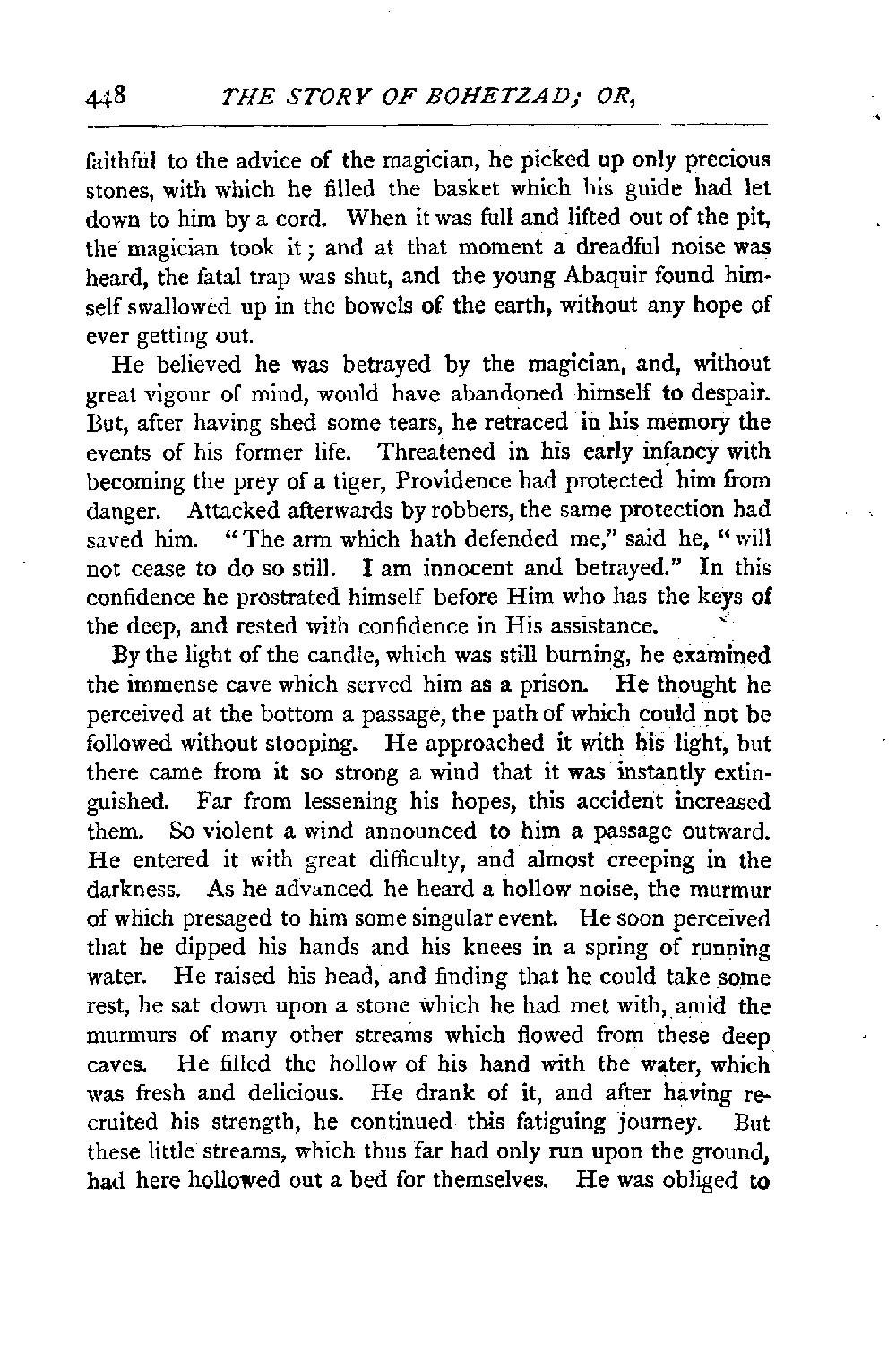 448 THE STORY OF BOHETZAD; OR,

faithful to the advice of the magician, he picked up only precious stones, with which he filled the basket which his guide had let down to him by a cord. When it was full and lifted out of the pit, the magician took it; and at that moment a dreadful noise was heard, the fatal trap was shut, and the young Abaquir found himself swallowed up in the bowels of the earth, without any hope of ever getting out.

He believed he was betrayed by the magician, and, without great vigour of mind, would have abandoned himself to despair. But, after having shed some tears, he retraced in his memory the events of his former life. Threatened in his early infancy with becoming the prey of a tiger, Providence had protected him from danger. Attacked afterwards by robbers, the same protection had saved him. "The arm which hath defended me," said he, "will not cease to do so still. I am innocent and betrayed." In this confidence he prostrated himself before Him who has the keys of the deep, and rested with confidence in His assistance.

By the light of the candle, which was still burning, he examined the immense cave which served him as a prison. He thought he perceived at the bottom a passage, the path of which could not be followed without stooping. He approached it with his light, but there came from it so strong a wind that it was instantly extinguished. Far from lessening his hopes, this accident increased them. So violent a wind announced to him a passage outward. He entered it with great difficulty, and almost creeping in the darkness. As he advanced he heard a hollow noise, the murmur of which presaged to him some singular event. He soon perceived that he dipped his hands and his knees in a spring of running water. He raised his head, and finding that he could take some rest, he sat down upon a stone which he had met with, amid the murmurs of many other streams which flowed from these deep caves. He filled the hollow of his hand with the water, which was fresh and delicious. He drank of it, and after having recruited his strength, he continued this fatiguing journey. But these little streams, which thus far had only run upon the ground, had here hollowed out a bed for themselves. He was obliged to